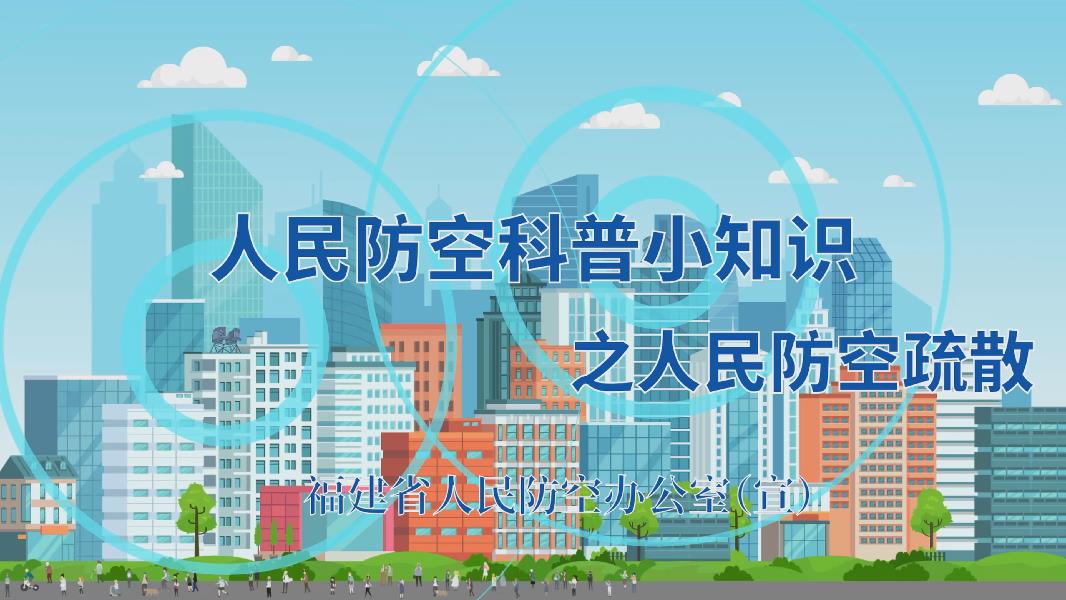 人民防空科普小知识

之人民防空疏散

福建省人民防空办公室(宣)